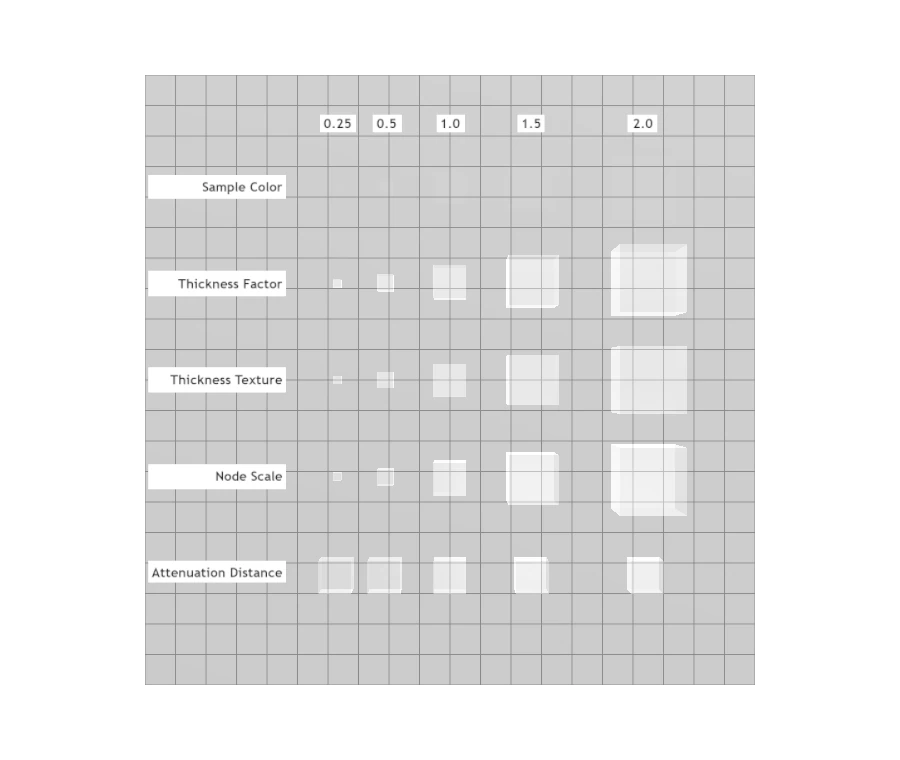 0.25 0.5 1.0 1.5 2.0

Sample Color

Thickness Factor

Thickness Texture

Node Scale

Attenuation Distance